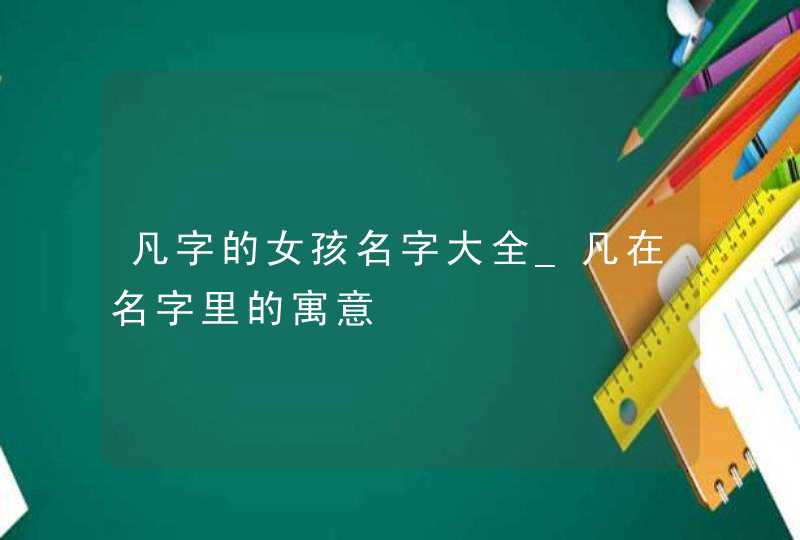 凡字的女孩名字大全_凡在名字里的寓意